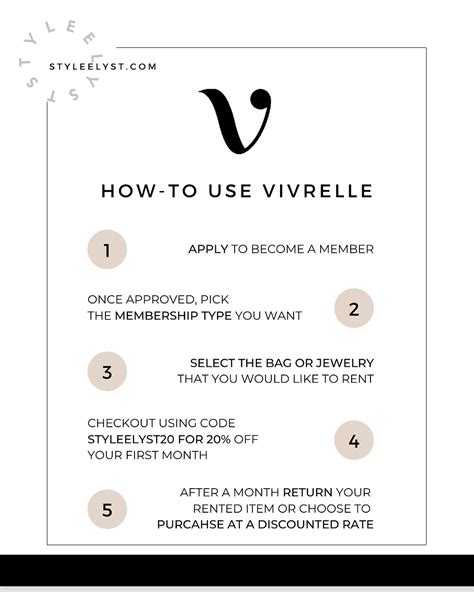 STYLEELYST

STYLEELYST.COM

V

HOW-TO USE VIVRELLE

1

APPLY TO BECOME A MEMBER

ONCE APPROVED, PICK THE MEMBERSHIP TYPE YOU WANT

2

3

SELECT THE BAG OR JEWELRY THAT YOU WOULD LIKE TO RENT

CHECKOUT USING CODE STYLEELYST20 FOR 20% OFF YOUR FIRST MONTH

4

5

AFTER A MONTH RETURN YOUR RENTED ITEM OR CHOOSE TO PURCAHSE AT A DISCOUNTED RATE